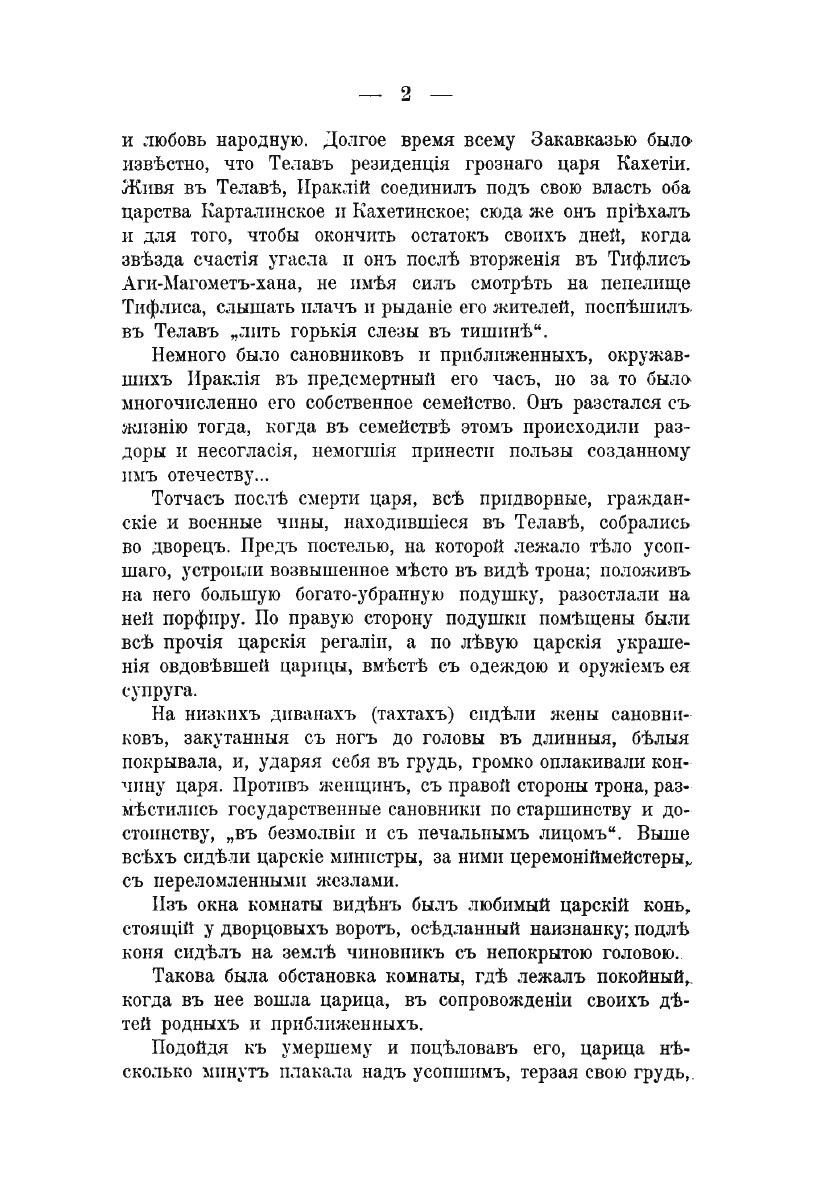 — 2 —

и любовь народную. Долгое время всему Закавказью было извѣстно, что Телавъ резиденція грознаго царя Кахетіи. Живя въ Телавѣ, Ираклій соединилъ подъ свою власть оба царства Карталинское и Кахетинское; сюда же онъ пріѣхалъ и для того, чтобы окончить остатокъ своихъ дней, когда звѣзда счастія угасла и онъ послѣ вторженія въ Тифлисъ Аги-Магометъ-хана, не имѣя силъ смотрѣть на пепелище Тифлиса, слышать плачъ и рыданіе его жителей, поспѣшилъ въ Телавъ „лить горькія слезы въ тишинѣ“.

Немного было сановниковъ и приближенныхъ, окружавшихъ Ираклія въ предсмертный его часъ, но за то было многочисленно его собственное семейство. Онъ разстался съ жизнію тогда, когда въ семействѣ этомъ происходили раздоры и несогласія, немогшія принести пользы созданному имъ отечеству...

Тотчасъ послѣ смерти царя, всѣ придворные, гражданскіе и военные чины, находившіеся въ Телавѣ, собрались во дворецъ. Предъ постелью, на которой лежало тѣло усопшаго, устроили возвышенное мѣсто въ видѣ трона; положивъ на него большую богато-убранную подушку, разостлали на ней порфиру. По правую сторону подушки помѣщены были всѣ прочія царскія регаліи, а по лѣвую царскія украшенія овдовѣвшей царицы, вмѣстѣ съ одеждою и оружіемъ ея супруга.

На низкихъ диванахъ (тахтахъ) сидѣли жены сановниковъ, закутанныя съ ногъ до головы въ длинныя, бѣлыя покрывала, и, ударяя себя въ грудь, громко оплакивали кончину царя. Противъ женщинъ, съ правой стороны трона, размѣстились государственные сановники по старшинству и достоинству, „въ безмолвіи и съ печальнымъ лицомъ“. Выше всѣхъ сидѣли царскіе министры, за ними церемоніймейстеры, съ переломленными жезлами.

Изъ окна комнаты видѣнъ былъ любимый царскій конь, стоящій у дворцовыхъ воротъ, осѣдланный наизнанку; подлѣ коня сидѣлъ на землѣ чиновникъ съ непокрытою головою.

Такова была обстановка комнаты, гдѣ лежалъ покойный, когда въ нее вошла царица, въ сопровожденіи своихъ дѣтей родныхъ и приближенныхъ.

Подойдя къ умершему и поцѣловавъ его, царица нѣсколько минутъ плакала надъ усопшимъ, терзая свою грудь,